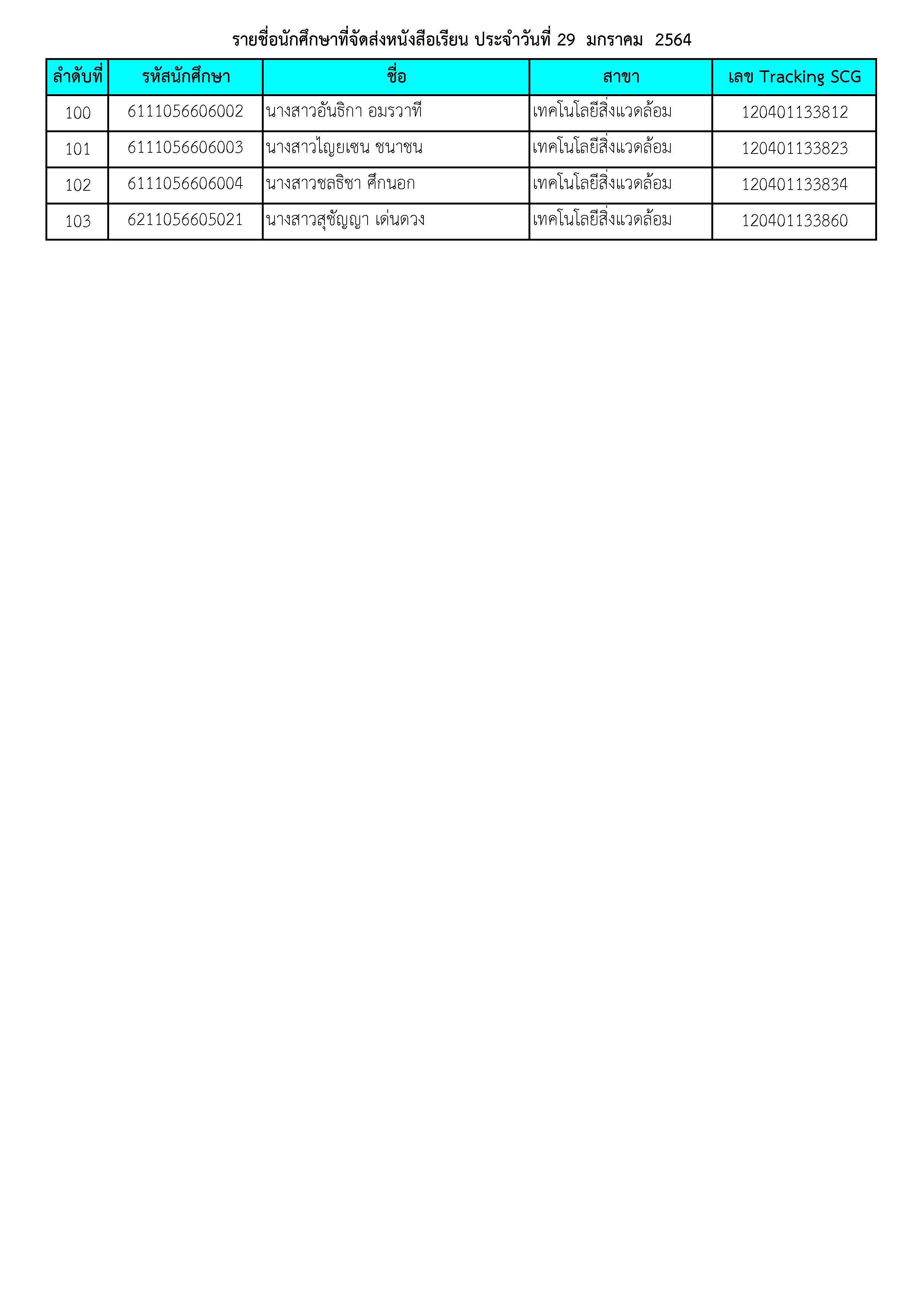 รายชื่อนักศึกษาที่จัดส่งหนังสือเรียน ประจำวันที่ 29 มกราคม 2564

| ลำดับที่ | รหัสนักศึกษา | ชื่อ | สาขา | เลข Tracking SCG |
|---|---|---|---|---|
| 100 | 6111056606002 | นางสาวอันธิกา อมรวาที | เทคโนโลยีสิ่งแวดล้อม | 120401133812 |
| 101 | 6111056606003 | นางสาวไญยเซน ชนาชน | เทคโนโลยีสิ่งแวดล้อม | 120401133823 |
| 102 | 6111056606004 | นางสาวชลธิชา ศึกนอก | เทคโนโลยีสิ่งแวดล้อม | 120401133834 |
| 103 | 6211056605021 | นางสาวสุชัญญา เด่นดวง | เทคโนโลยีสิ่งแวดล้อม | 120401133860 |